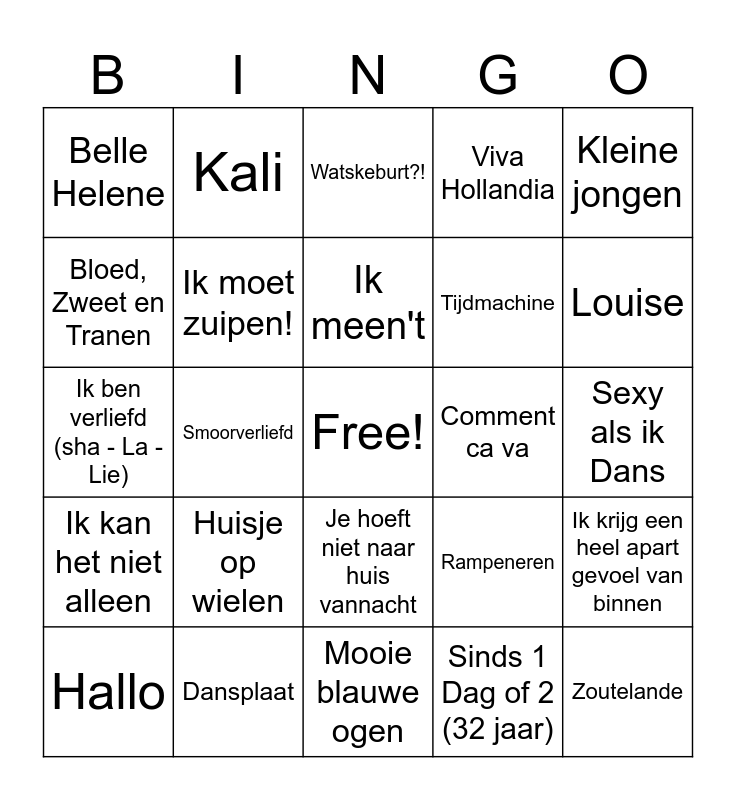 | B | I | N | G | O |
|---|---|---|---|---|
| Belle Helene | Kali | Watskeburt?! | Viva Hollandia | Kleine jongen |
| Bloed, Zweet en Tranen | Ik moet zuipen! | Ik meen't | Tijdmachine | Louise |
| Ik ben verliefd (sha - La - Lie) | Smoorverliefd | Free! | Comment ca va | Sexy als ik Dans |
| Ik kan het niet alleen | Huisje op wielen | Je hoeft niet naar huis vannacht | Rampeneren | Ik krijg een heel apart gevoel van binnen |
| Hallo | Dansplaat | Mooie blauwe ogen | Sinds 1 Dag of 2 (32 jaar) | Zoutelande |